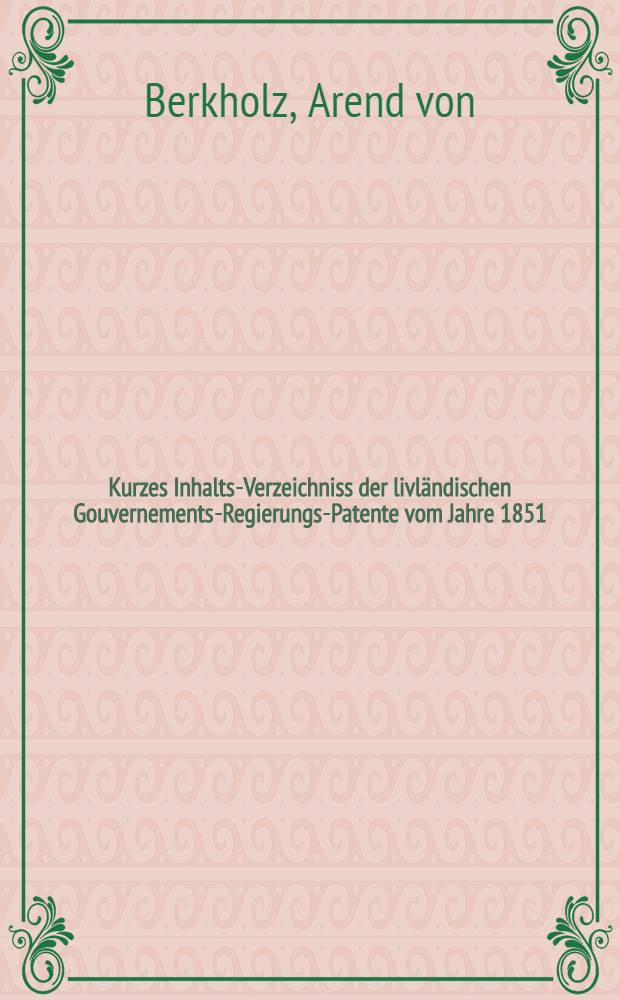 Berkholz, Arend von

Kurzes Inhalts-Verzeichniss der livländischen Gouvernements-Regierungs-Patente vom Jahre 1851